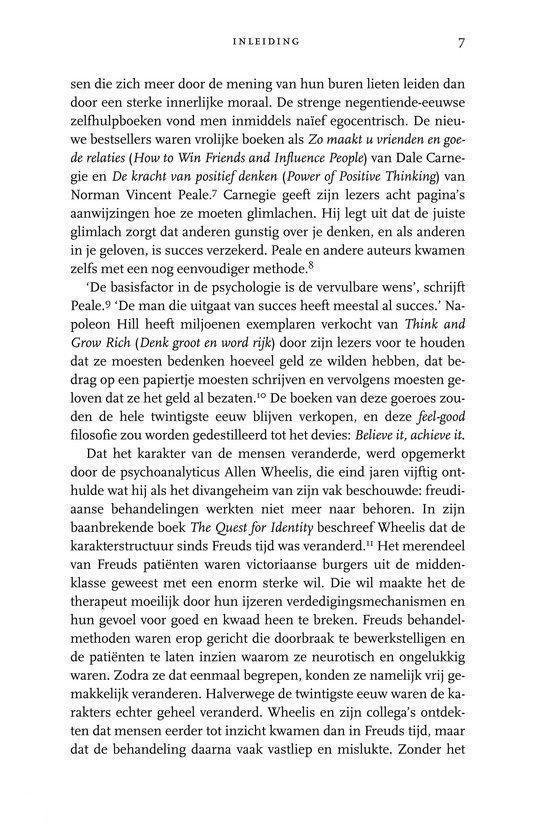 INLEIDING 7

sen die zich meer door de mening van hun buren lieten leiden dan door een sterke innerlijke moraal. De strenge negentiende-eeuwse zelfhulpboeken vond men inmiddels naïef egocentrisch. De nieuwe bestsellers waren vrolijke boeken als Zo maakt u vrienden en goede relaties (How to Win Friends and Influence People) van Dale Carnegie en De kracht van positief denken (Power of Positive Thinking) van Norman Vincent Peale.$^{7}$ Carnegie geeft zijn lezers acht pagina's aanwijzingen hoe ze moeten glimlachen. Hij legt uit dat de juiste glimlach zorgt dat anderen gunstig over je denken, en als anderen in je geloven, is succes verzekerd. Peale en andere auteurs kwamen zelfs met een nog eenvoudiger methode.$^{8}$

'De basisfactor in de psychologie is de vervulbare wens', schrijft Peale.$^{9}$ 'De man die uitgaat van succes heeft meestal al succes.' Napoleon Hill heeft miljoenen exemplaren verkocht van Think and Grow Rich (Denk groot en word rijk) door zijn lezers voor te houden dat ze moesten bedenken hoeveel geld ze wilden hebben, dat bedrag op een papiertje moesten schrijven en vervolgens moesten geloven dat ze het geld al bezaten.$^{10}$ De boeken van deze goeroes zouden de hele twintigste eeuw blijven verkopen, en deze feel-good filosofie zou worden gedestilleerd tot het devies: Believe it, achieve it.

Dat het karakter van de mensen veranderde, werd opgemerkt door de psychoanalyticus Allen Wheelis, die eind jaren vijftig onthulde wat hij als het divangeheim van zijn vak beschouwde: freudiaanse behandelingen werkten niet meer naar behoren. In zijn baanbrekende boek The Quest for Identity beschreef Wheelis dat de karakterstructuur sinds Freuds tijd was veranderd.$^{11}$ Het merendeel van Freuds patiënten waren victoriaanse burgers uit de middenklasse geweest met een enorm sterke wil. Die wil maakte het de therapeut moeilijk door hun ijzeren verdedigingsmechanismen en hun gevoel voor goed en kwaad heen te breken. Freuds behandelmethoden waren erop gericht die doorbraak te bewerkstelligen en de patiënten te laten inzien waarom ze neurotisch en ongelukkig waren. Zodra ze dat eenmaal begrepen, konden ze namelijk vrij gemakkelijk veranderen. Halverwege de twintigste eeuw waren de karakters echter geheel veranderd. Wheelis en zijn collega's ontdekten dat mensen eerder tot inzicht kwamen dan in Freuds tijd, maar dat de behandeling daarna vaak vastliep en mislukte. Zonder het